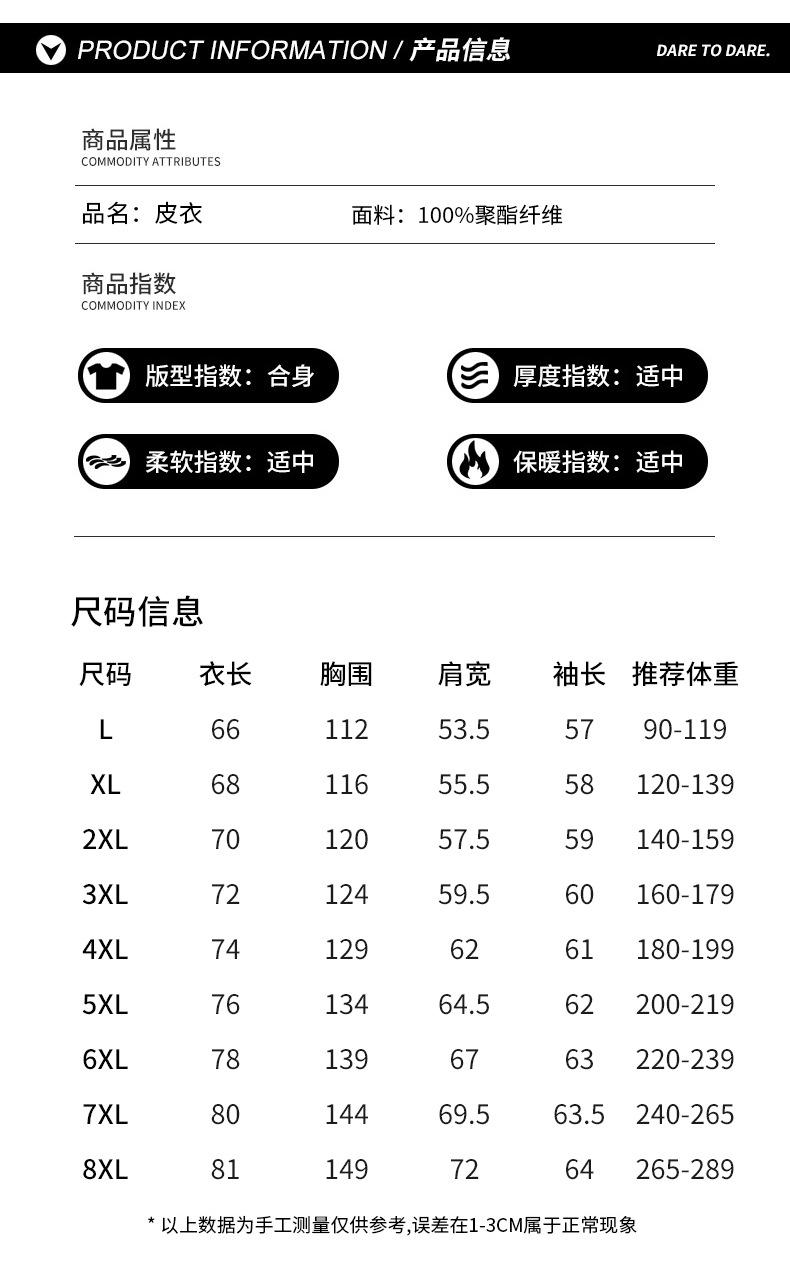 PRODUCT INFORMATION / 产品信息

DARE TO DARE.

商品属性
COMMODITY ATTRIBUTES

品名：皮衣 面料：100%聚酯纤维

商品指数
COMMODITY INDEX

版型指数：合身

厚度指数：适中

柔软指数：适中

保暖指数：适中

尺码信息

| 尺码 | 衣长 | 胸围 | 肩宽 | 袖长 | 推荐体重 |
|---|---|---|---|---|---|
| L | 66 | 112 | 53.5 | 57 | 90-119 |
| XL | 68 | 116 | 55.5 | 58 | 120-139 |
| 2XL | 70 | 120 | 57.5 | 59 | 140-159 |
| 3XL | 72 | 124 | 59.5 | 60 | 160-179 |
| 4XL | 74 | 129 | 62 | 61 | 180-199 |
| 5XL | 76 | 134 | 64.5 | 62 | 200-219 |
| 6XL | 78 | 139 | 67 | 63 | 220-239 |
| 7XL | 80 | 144 | 69.5 | 63.5 | 240-265 |
| 8XL | 81 | 149 | 72 | 64 | 265-289 |

* 以上数据为手工测量仅供参考,误差在1-3CM属于正常现象